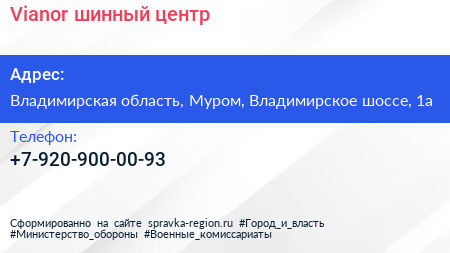 Vianor шинный центр

Адрес:

Владимирская область, Муром, Владимирское шоссе, 1а

Телефон:

+7-920-900-00-93

Сформированно на сайте spravka-region.ru #Город_и_власть #Министерство_обороны #Военные_комиссариаты